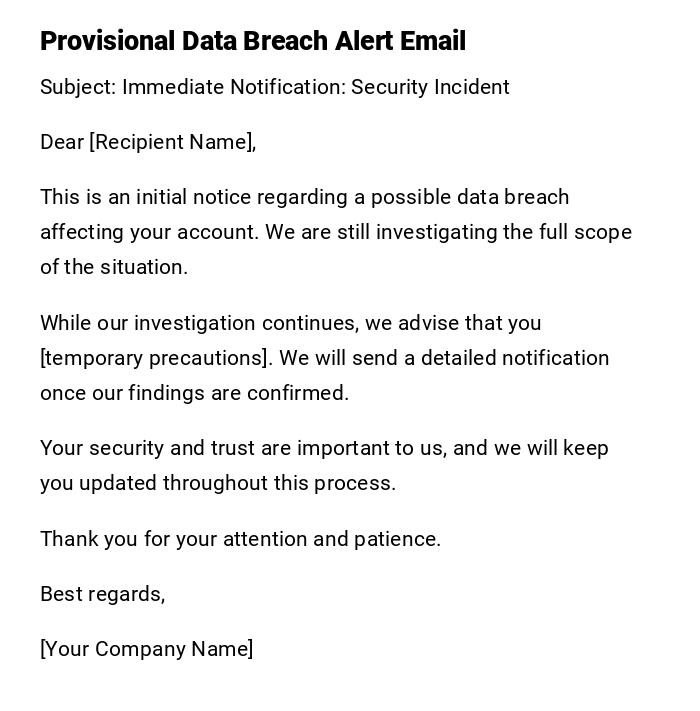 Provisional Data Breach Alert Email

Subject: Immediate Notification: Security Incident

Dear [Recipient Name],

This is an initial notice regarding a possible data breach affecting your account. We are still investigating the full scope of the situation.

While our investigation continues, we advise that you [temporary precautions]. We will send a detailed notification once our findings are confirmed.

Your security and trust are important to us, and we will keep you updated throughout this process.

Thank you for your attention and patience.

Best regards,

[Your Company Name]